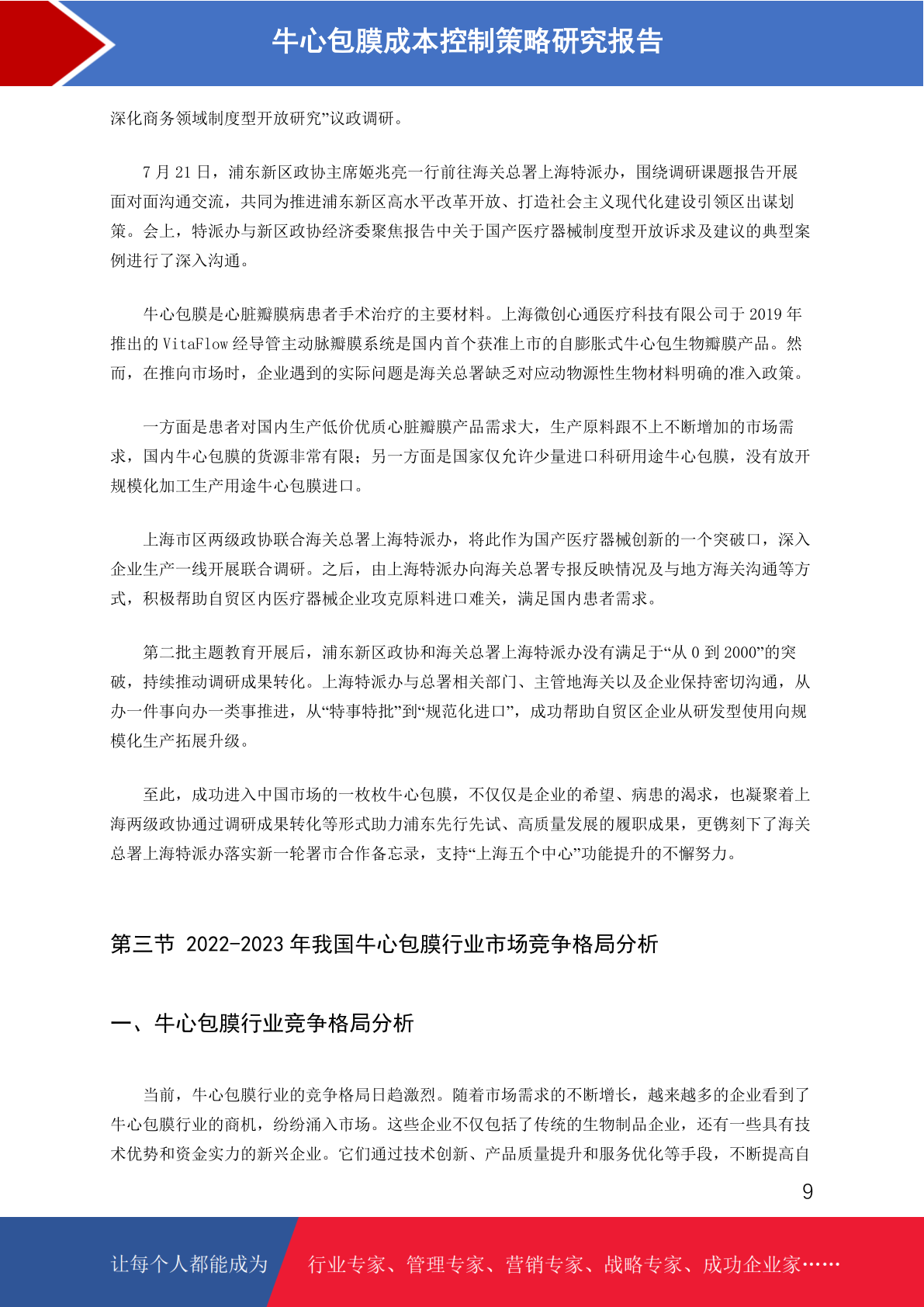 牛心包膜成本控制策略研究报告

深化商务领域制度型开放研究”议政调研。

7 月 21 日，浦东新区政协主席姬兆亮一行前往海关总署上海特派办，围绕调研课题报告开展面对面沟通交流，共同为推进浦东新区高水平改革开放、打造社会主义现代化建设引领区出谋划策。会上，特派办与新区政协经济委聚焦报告中关于国产医疗器械制度型开放诉求及建议的典型案例进行了深入沟通。

牛心包膜是心脏瓣膜病患者手术治疗的主要材料。上海微创心通医疗科技有限公司于 2019 年推出的 VitaFlow 经导管主动脉瓣膜系统是国内首个获准上市的自膨胀式牛心包生物瓣膜产品。然而，在推向市场时，企业遇到的实际问题是海关总署缺乏对应动物源性生物材料明确的准入政策。

一方面是患者对国内生产低价优质心脏瓣膜产品需求大，生产原料跟不上不断增加的市场需求，国内牛心包膜的货源非常有限；另一方面是国家仅允许少量进口科研用途牛心包膜，没有放开规模化加工生产用途牛心包膜进口。

上海市区两级政协联合海关总署上海特派办，将此作为国产医疗器械创新的一个突破口，深入企业生产一线开展联合调研。之后，由上海特派办向海关总署专报反映情况及与地方海关沟通等方式，积极帮助自贸区内医疗器械企业攻克原料进口难关，满足国内患者需求。

第二批主题教育开展后，浦东新区政协和海关总署上海特派办没有满足于“从 0 到 2000”的突破，持续推动调研成果转化。上海特派办与总署相关部门、主管地海关以及企业保持密切沟通，从办一件事向办一类事推进，从“特事特批”到“规范化进口”，成功帮助自贸区企业从研发型使用向规模化生产拓展升级。

至此，成功进入中国市场的一枚枚牛心包膜，不仅仅是企业的希望、病患的渴求，也凝聚着上海两级政协通过调研成果转化等形式助力浦东先行先试、高质量发展的履职成果，更镌刻下了海关总署上海特派办落实新一轮署市合作备忘录，支持“上海五个中心”功能提升的不懈努力。

第三节 2022-2023 年我国牛心包膜行业市场竞争格局分析

一、牛心包膜行业竞争格局分析

当前，牛心包膜行业的竞争格局日趋激烈。随着市场需求的不断增长，越来越多的企业看到了牛心包膜行业的商机，纷纷涌入市场。这些企业不仅包括了传统的生物制品企业，还有一些具有技术优势和资金实力的新兴企业。它们通过技术创新、产品质量提升和服务优化等手段，不断提高自

9

让每个人都能成为 行业专家、管理专家、营销专家、战略专家、成功企业家……